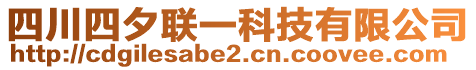 四川四夕联一科技有限公司
http://cdgilesabe2.cn.coovee.com